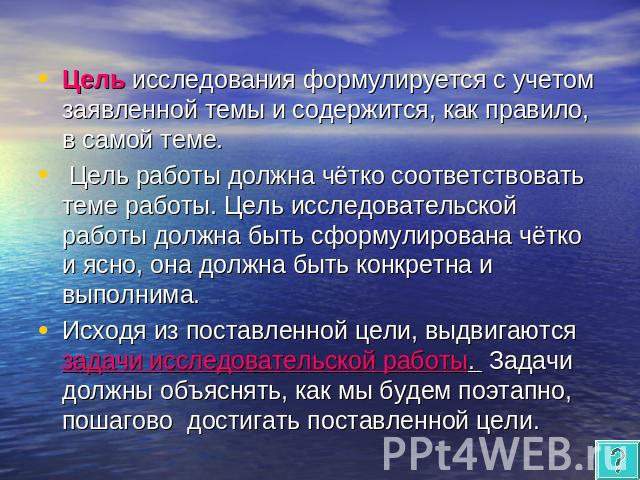 • Цель исследования формулируется с учетом заявленной темы и содержится, как правило, в самой теме.

• Цель работы должна чётко соответствовать теме работы. Цель исследовательской работы должна быть сформулирована чётко и ясно, она должна быть конкретна и выполнима.

• Исходя из поставленной цели, выдвигаются задачи исследовательской работы. Задачи должны объяснять, как мы будем поэтапно, пошагово достигать поставленной цели.

PPt4WEB.ru

?